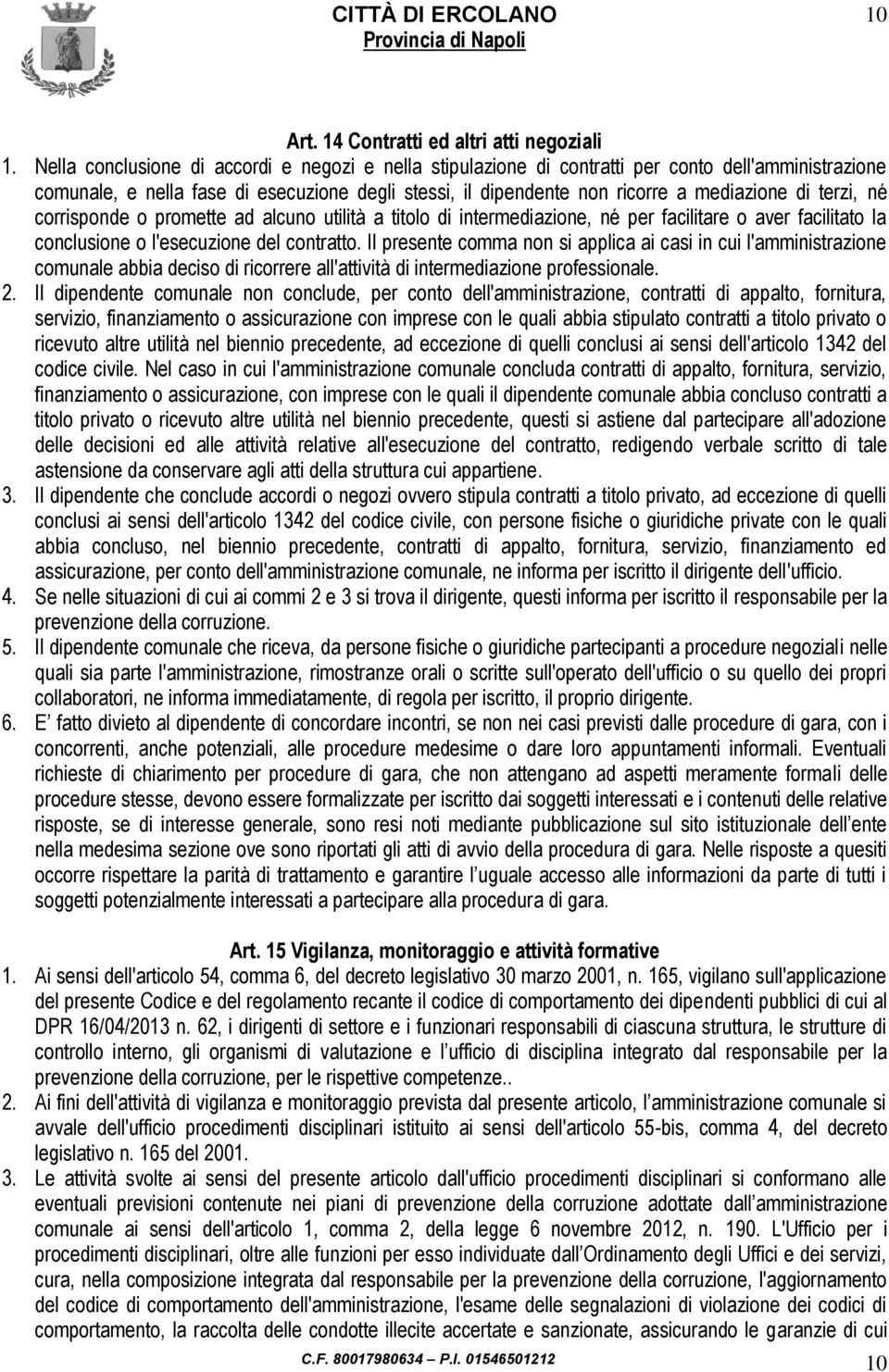 CITTÀ DI ERCOLANO
Provincia di Napoli

10

Art. 14 Contratti ed altri atti negoziali

1. Nella conclusione di accordi e negozi e nella stipulazione di contratti per conto dell'amministrazione comunale, e nella fase di esecuzione degli stessi, il dipendente non ricorre a mediazione di terzi, né corrisponde o promette ad alcuno utilità a titolo di intermediazione, né per facilitare o aver facilitato la conclusione o l'esecuzione del contratto. Il presente comma non si applica ai casi in cui l'amministrazione comunale abbia deciso di ricorrere all'attività di intermediazione professionale.
2. Il dipendente comunale non conclude, per conto dell'amministrazione, contratti di appalto, fornitura, servizio, finanziamento o assicurazione con imprese con le quali abbia stipulato contratti a titolo privato o ricevuto altre utilità nel biennio precedente, ad eccezione di quelli conclusi ai sensi dell'articolo 1342 del codice civile. Nel caso in cui l'amministrazione comunale concluda contratti di appalto, fornitura, servizio, finanziamento o assicurazione, con imprese con le quali il dipendente comunale abbia concluso contratti a titolo privato o ricevuto altre utilità nel biennio precedente, questi si astiene dal partecipare all'adozione delle decisioni ed alle attività relative all'esecuzione del contratto, redigendo verbale scritto di tale astensione da conservare agli atti della struttura cui appartiene.
3. Il dipendente che conclude accordi o negozi ovvero stipula contratti a titolo privato, ad eccezione di quelli conclusi ai sensi dell'articolo 1342 del codice civile, con persone fisiche o giuridiche private con le quali abbia concluso, nel biennio precedente, contratti di appalto, fornitura, servizio, finanziamento ed assicurazione, per conto dell'amministrazione comunale, ne informa per iscritto il dirigente dell'ufficio.
4. Se nelle situazioni di cui ai commi 2 e 3 si trova il dirigente, questi informa per iscritto il responsabile per la prevenzione della corruzione.
5. Il dipendente comunale che riceva, da persone fisiche o giuridiche partecipanti a procedure negoziali nelle quali sia parte l'amministrazione, rimostranze orali o scritte sull'operato dell'ufficio o su quello dei propri collaboratori, ne informa immediatamente, di regola per iscritto, il proprio dirigente.
6. E’ fatto divieto al dipendente di concordare incontri, se non nei casi previsti dalle procedure di gara, con i concorrenti, anche potenziali, alle procedure medesime o dare loro appuntamenti informali. Eventuali richieste di chiarimento per procedure di gara, che non attengano ad aspetti meramente formali delle procedure stesse, devono essere formalizzate per iscritto dai soggetti interessati e i contenuti delle relative risposte, se di interesse generale, sono resi noti mediante pubblicazione sul sito istituzionale dell’ente nella medesima sezione ove sono riportati gli atti di avvio della procedura di gara. Nelle risposte a quesiti occorre rispettare la parità di trattamento e garantire l’uguale accesso alle informazioni da parte di tutti i soggetti potenzialmente interessati a partecipare alla procedura di gara.

Art. 15 Vigilanza, monitoraggio e attività formative

1. Ai sensi dell'articolo 54, comma 6, del decreto legislativo 30 marzo 2001, n. 165, vigilano sull'applicazione del presente Codice e del regolamento recante il codice di comportamento dei dipendenti pubblici di cui al DPR 16/04/2013 n. 62, i dirigenti di settore e i funzionari responsabili di ciascuna struttura, le strutture di controllo interno, gli organismi di valutazione e l’ufficio di disciplina integrato dal responsabile per la prevenzione della corruzione, per le rispettive competenze..
2. Ai fini dell'attività di vigilanza e monitoraggio prevista dal presente articolo, l’amministrazione comunale si avvale dell'ufficio procedimenti disciplinari istituito ai sensi dell'articolo 55-bis, comma 4, del decreto legislativo n. 165 del 2001.
3. Le attività svolte ai sensi del presente articolo dall'ufficio procedimenti disciplinari si conformano alle eventuali previsioni contenute nei piani di prevenzione della corruzione adottate dall’amministrazione comunale ai sensi dell'articolo 1, comma 2, della legge 6 novembre 2012, n. 190. L'Ufficio per i procedimenti disciplinari, oltre alle funzioni per esso individuate dall’Ordinamento degli Uffici e dei servizi, cura, nella composizione integrata dal responsabile per la prevenzione della corruzione, l'aggiornamento del codice di comportamento dell'amministrazione, l'esame delle segnalazioni di violazione dei codici di comportamento, la raccolta delle condotte illecite accertate e sanzionate, assicurando le garanzie di cui

C.F. 80017980634 – P.I. 01546501212
10